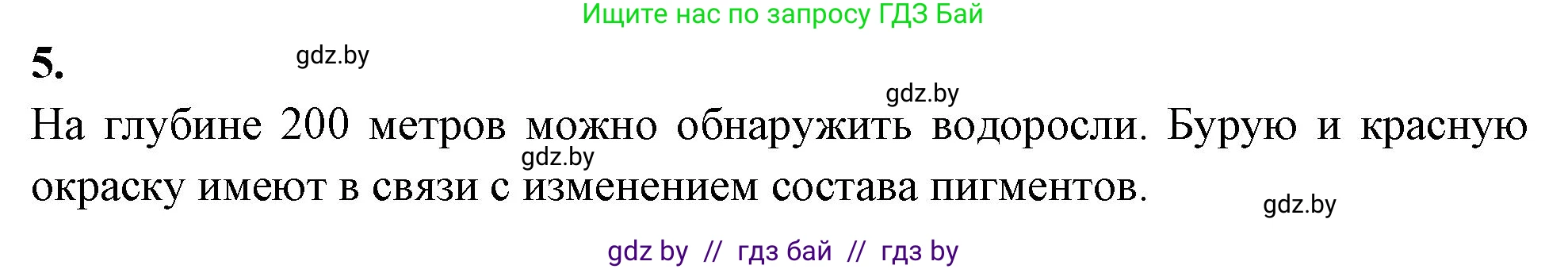 Ищите нас по запросу ГДЗ Бай

5.

gdz.by

gdz.by

На глубине 200 метров можно обнаружить водоросли. Бурую и красную окраску имеют в связи с изменением состава пигментов.

gdz.by

gdz.by

gdz by // гдз бай // гдз by